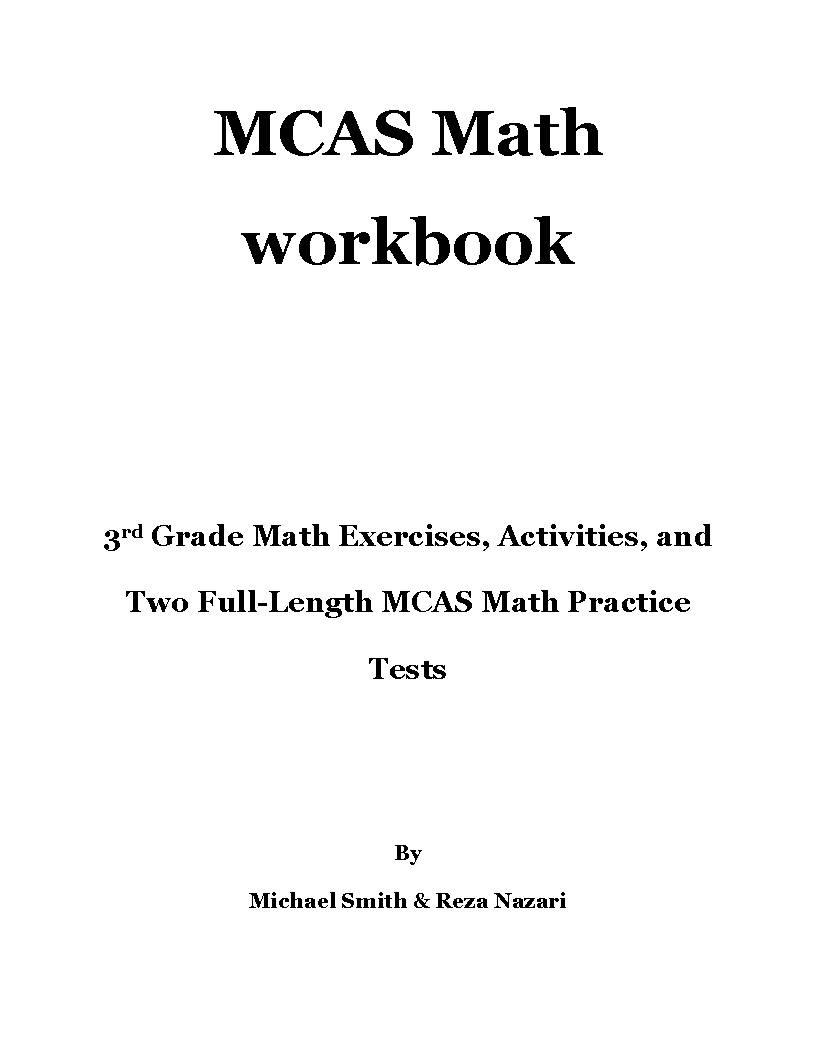 MCAS Math workbook

3rd Grade Math Exercises, Activities, and Two Full-Length MCAS Math Practice Tests

By

Michael Smith & Reza Nazari